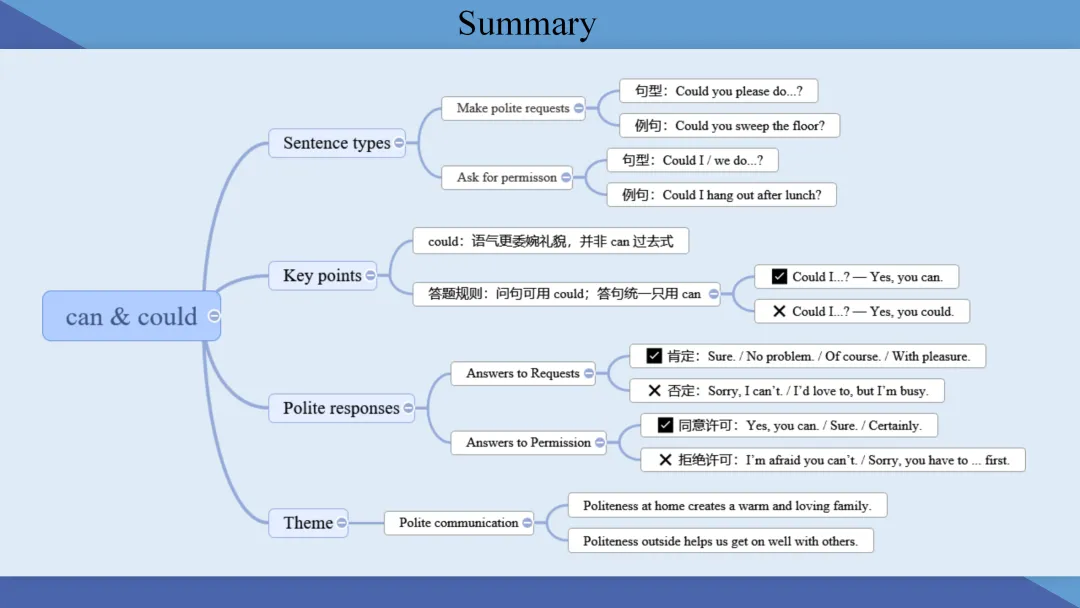 Summary

can & could

Sentence types

Make polite requests

句型：Could you please do...?

例句：Could you sweep the floor?

Ask for permisson

句型：Could I / we do...?

例句：Could I hang out after lunch?

Key points

could：语气更委婉礼貌，并非can过去式

答题规则：问句可用could；答句统一只用can

☑ Could I...? — Yes, you can.

✕ Could I...? — Yes, you could.

Polite responses

Answers to Requests

☑ 肯定：Sure. / No problem. / Of course. / With pleasure.

✕ 否定：Sorry, I can't. / I'd love to, but I'm busy.

Answers to Permission

☑ 同意许可：Yes, you can. / Sure. / Certainly.

✕ 拒绝许可：I'm afraid you can't. / Sorry, you have to ... first.

Theme

Polite communication

Politeness at home creates a warm and loving family.

Politeness outside helps us get on well with others.